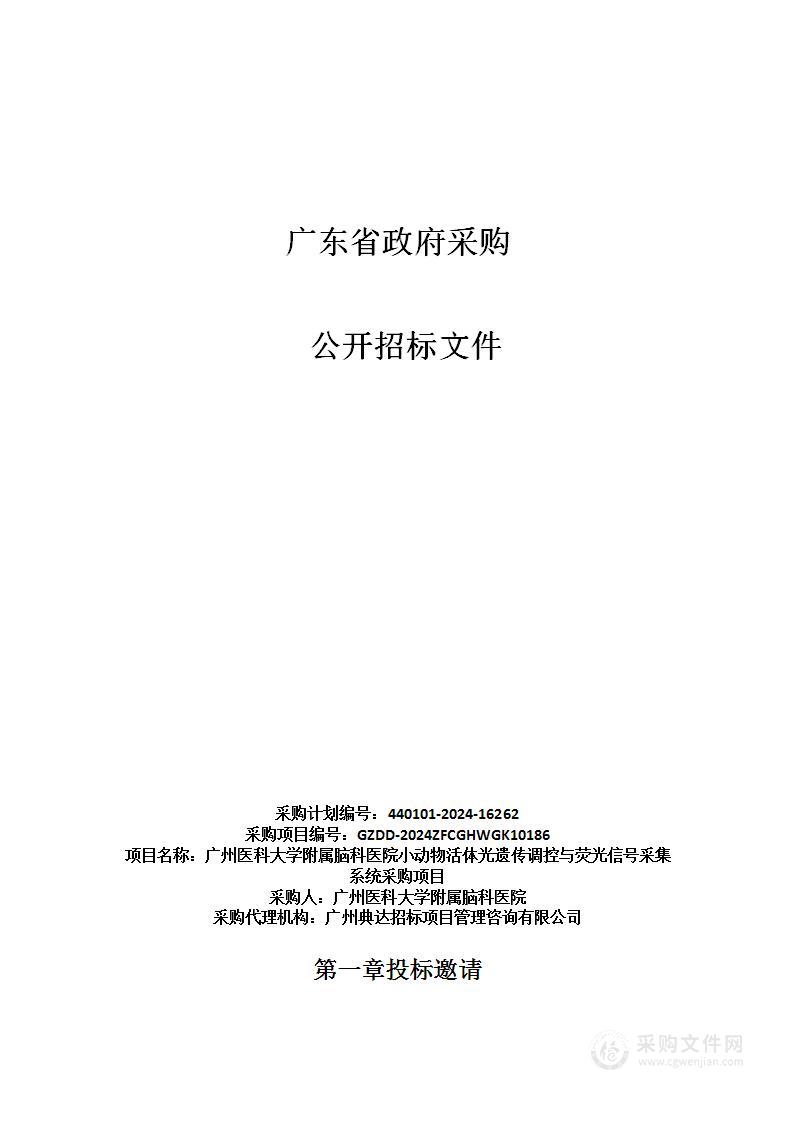 广东省政府采购

公开招标文件

采购计划编号：440101-2024-16262
采购项目编号：GZDD-2024ZFCGHWGK10186
项目名称：广州医科大学附属脑科医院小动物活体光遗传调控与荧光信号采集系统采购项目
采购人：广州医科大学附属脑科医院
采购代理机构：广州典达招标项目管理咨询有限公司

第一章投标邀请

采购文件网
www.cgwenjian.com